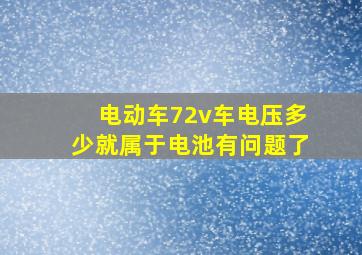 电动车72v车电压多少就属于电池有问题了